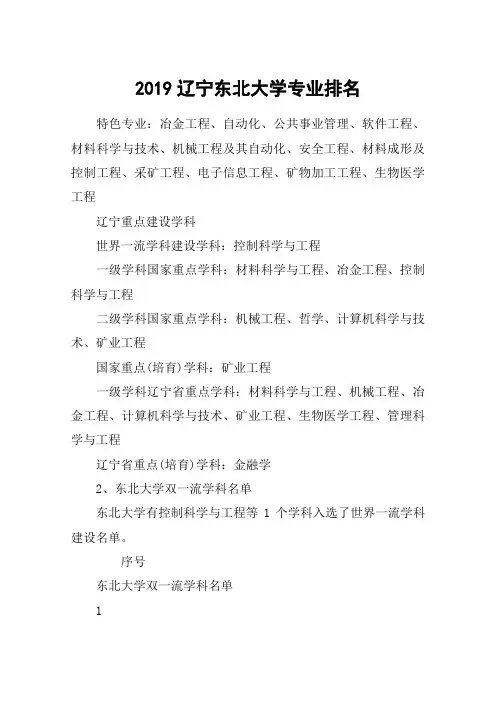 2019 辽宁东北大学专业排名

特色专业：冶金工程、自动化、公共事业管理、软件工程、材料科学与技术、机械工程及其自动化、安全工程、材料成形及控制工程、采矿工程、电子信息工程、矿物加工工程、生物医学工程

辽宁重点建设学科

世界一流学科建设学科：控制科学与工程

一级学科国家重点学科：材料科学与工程、冶金工程、控制科学与工程

二级学科国家重点学科：机械工程、哲学、计算机科学与技术、矿业工程

国家重点(培育)学科：矿业工程

一级学科辽宁省重点学科：材料科学与工程、机械工程、冶金工程、计算机科学与技术、矿业工程、生物医学工程、管理科学与工程

辽宁省重点(培育)学科：金融学

2、东北大学双一流学科名单

东北大学有控制科学与工程等 1 个学科入选了世界一流学科建设名单。

序号

东北大学双一流学科名单

1